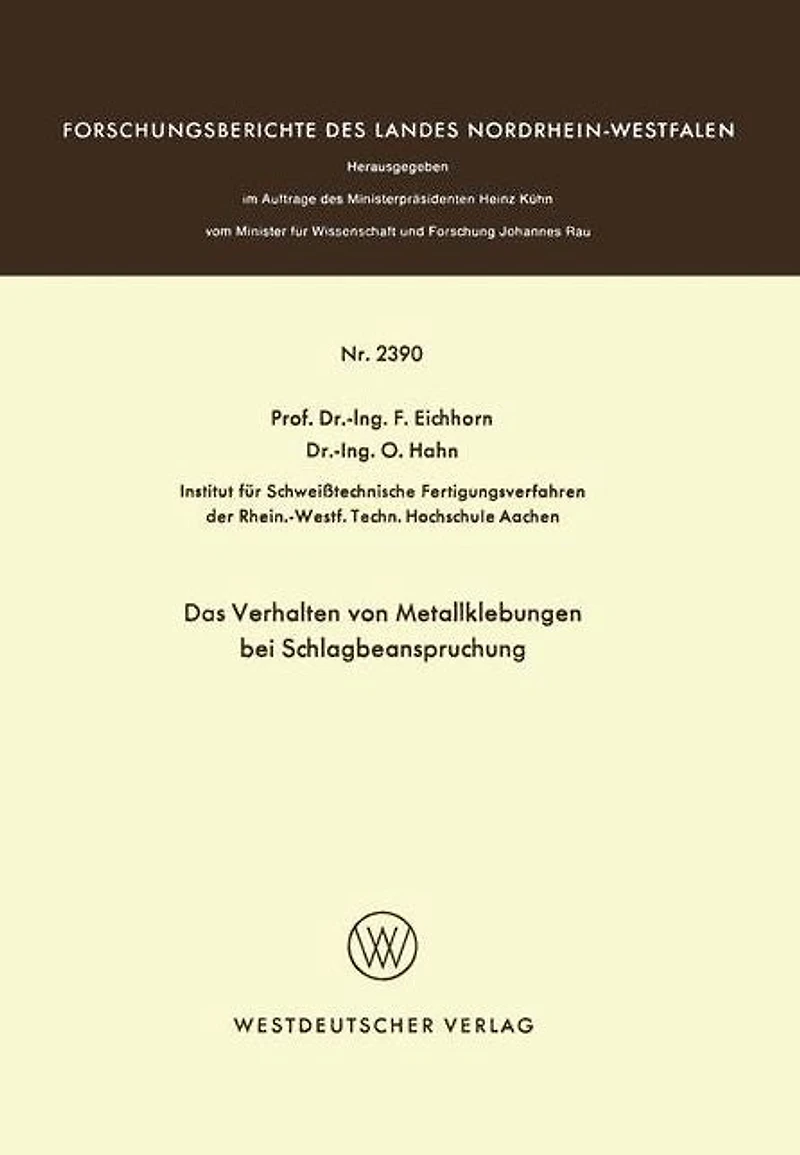 FORSCHUNGSBERICHTE DES LANDES NORDRHEIN-WESTFALEN

Herausgegeben

im Auftrage des Ministerpräsidenten Heinz Kühn

vom Minister für Wissenschaft und Forschung Johannes Rau

Nr. 2390

Prof. Dr.-Ing. F. Eichhorn

Dr.-Ing. O. Hahn

Institut für Schweißtechnische Fertigungsverfahren der Rhein.-Westf. Techn. Hochschule Aachen

Das Verhalten von Metallklebungen bei Schlagbeanspruchung

WESTDEUTSCHER VERLAG